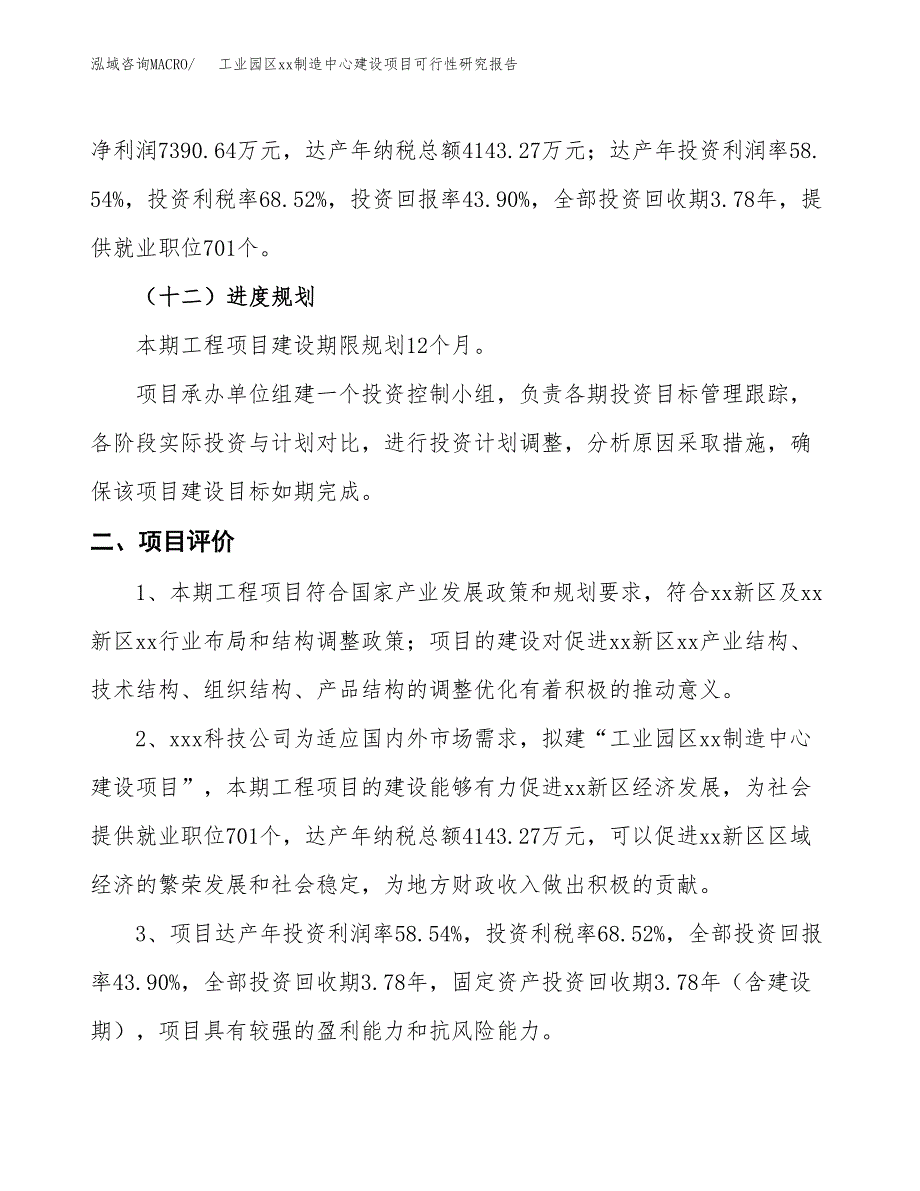 泓域咨询MACRO/　　工业园区xx制造中心建设项目可行性研究报告

净利润7390.64万元，达产年纳税总额4143.27万元；达产年投资利润率58.54%，投资利税率68.52%，投资回报率43.90%，全部投资回收期3.78年，提供就业职位701个。

（十二）进度规划

本期工程项目建设期限规划12个月。

项目承办单位组建一个投资控制小组，负责各期投资目标管理跟踪，各阶段实际投资与计划对比，进行投资计划调整，分析原因采取措施，确保该项目建设目标如期完成。

二、项目评价

1、本期工程项目符合国家产业发展政策和规划要求，符合xx新区及xx新区xx行业布局和结构调整政策；项目的建设对促进xx新区xx产业结构、技术结构、组织结构、产品结构的调整优化有着积极的推动意义。

2、xxx科技公司为适应国内外市场需求，拟建“工业园区xx制造中心建设项目”，本期工程项目的建设能够有力促进xx新区经济发展，为社会提供就业职位701个，达产年纳税总额4143.27万元，可以促进xx新区区域经济的繁荣发展和社会稳定，为地方财政收入做出积极的贡献。

3、项目达产年投资利润率58.54%，投资利税率68.52%，全部投资回报率43.90%，全部投资回收期3.78年，固定资产投资回收期3.78年（含建设期），项目具有较强的盈利能力和抗风险能力。